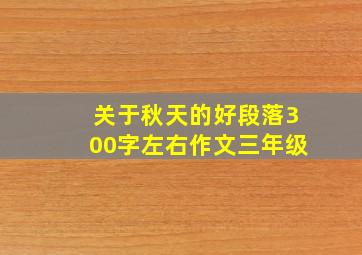 关于秋天的好段落300字左右作文三年级